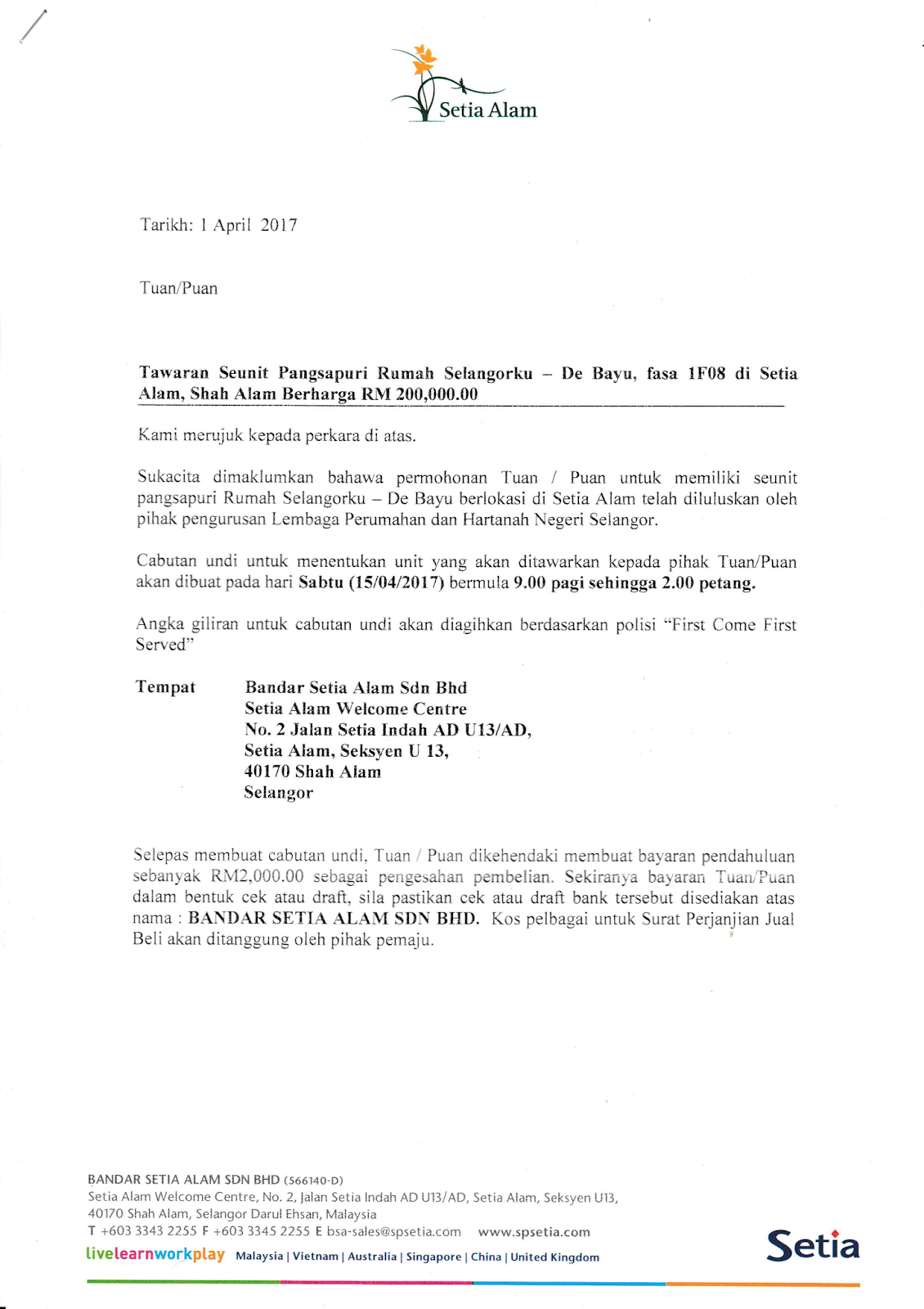 Setia Alam

Tarikh: 1 April 2017

Tuan/Puan

Tawaran Seunit Pangsapuri Rumah Selangorku – De Bayu, fasa 1F08 di Setia Alam, Shah Alam Berharga RM 200,000.00

Kami merujuk kepada perkara di atas.

Sukacita dimaklumkan bahawa permohonan Tuan / Puan untuk memiliki seunit pangsapuri Rumah Selangorku – De Bayu berlokasi di Setia Alam telah diluluskan oleh pihak pengurusan Lembaga Perumahan dan Hartanah Negeri Selangor.

Cabutan undi untuk menentukan unit yang akan ditawarkan kepada pihak Tuan/Puan akan dibuat pada hari Sabtu (15/04/2017) bermula 9.00 pagi sehingga 2.00 petang.

Angka giliran untuk cabutan undi akan diagihkan berdasarkan polisi "First Come First Served"

Tempat Bandar Setia Alam Sdn Bhd
Setia Alam Welcome Centre
No. 2 Jalan Setia Indah AD U13/AD,
Setia Alam, Seksyen U 13,
40170 Shah Alam
Selangor

Selepas membuat cabutan undi, Tuan / Puan dikehendaki membuat bayaran pendahuluan sebanyak RM2,000.00 sebagai pengesahan pembelian. Sekiranya bayaran Tuan/Puan dalam bentuk cek atau draft, sila pastikan cek atau draft bank tersebut disediakan atas nama : BANDAR SETIA ALAM SDN BHD. Kos pelbagai untuk Surat Perjanjian Jual Beli akan ditanggung oleh pihak pemaju.

BANDAR SETIA ALAM SDN BHD (566140-D)
Setia Alam Welcome Centre, No. 2, Jalan Setia Indah AD U13/AD, Setia Alam, Seksyen U13, 40170 Shah Alam, Selangor Darul Ehsan, Malaysia
T +603 3343 2255 F +603 3345 2255 E bsa-sales@spsetia.com www.spsetia.com
livelearnworkplay Malaysia | Vietnam | Australia | Singapore | China | United Kingdom
Setia